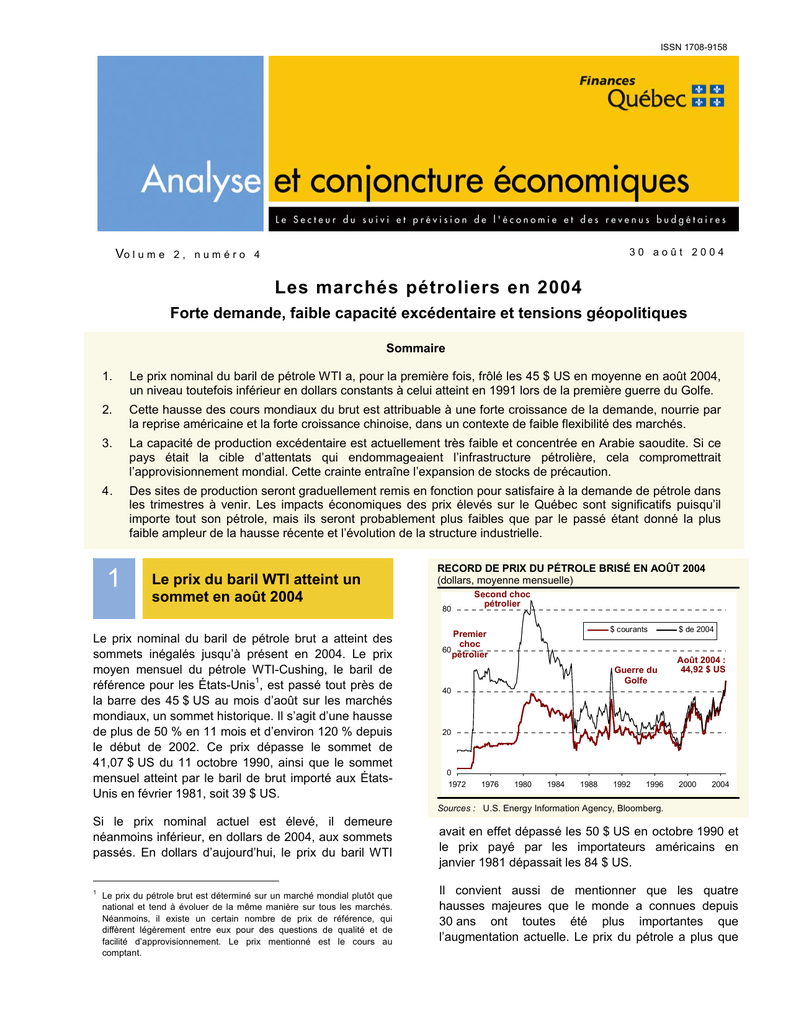 ISSN 1708-9158

Finances Québec

Analyse et conjoncture économiques

Le Secteur du suivi et prévision de l'économie et des revenus budgétaires

Volume 2, numéro 4

30 août 2004

Les marchés pétroliers en 2004

Forte demande, faible capacité excédentaire et tensions géopolitiques

Sommaire

1. Le prix nominal du baril de pétrole WTI a, pour la première fois, frôlé les 45 $ US en moyenne en août 2004, un niveau toutefois inférieur en dollars constants à celui atteint en 1991 lors de la première guerre du Golfe.

2. Cette hausse des cours mondiaux du brut est attribuable à une forte croissance de la demande, nourrie par la reprise américaine et la forte croissance chinoise, dans un contexte de faible flexibilité des marchés.

3. La capacité de production excédentaire est actuellement très faible et concentrée en Arabie saoudite. Si ce pays était la cible d'attentats qui endommageaient l'infrastructure pétrolière, cela compromettrait l'approvisionnement mondial. Cette crainte entraîne l'expansion de stocks de précaution.

4. Des sites de production seront graduellement remis en fonction pour satisfaire à la demande de pétrole dans les trimestres à venir. Les impacts économiques des prix élevés sur le Québec sont significatifs puisqu'il importe tout son pétrole, mais ils seront probablement plus faibles que par le passé étant donné la plus faible ampleur de la hausse récente et l'évolution de la structure industrielle.

1

Le prix du baril WTI atteint un sommet en août 2004

Le prix nominal du baril de pétrole brut a atteint des sommets inégalés jusqu'à présent en 2004. Le prix moyen mensuel du pétrole WTI-Cushing, le baril de référence pour les États-Unis$^1$, est passé tout près de la barre des 45 $ US au mois d'août sur les marchés mondiaux, un sommet historique. Il s'agit d'une hausse de plus de 50 % en 11 mois et d'environ 120 % depuis le début de 2002. Ce prix dépasse le sommet de 41,07 $ US du 11 octobre 1990, ainsi que le sommet mensuel atteint par le baril de brut importé aux États-Unis en février 1981, soit 39 $ US.

Si le prix nominal actuel est élevé, il demeure néanmoins inférieur, en dollars de 2004, aux sommets passés. En dollars d'aujourd'hui, le prix du baril WTI

$^1$ Le prix du pétrole brut est déterminé sur un marché mondial plutôt que national et tend à évoluer de la même manière sur tous les marchés. Néanmoins, il existe un certain nombre de prix de référence, qui diffèrent légèrement entre eux pour des questions de qualité et de facilité d'approvisionnement. Le prix mentionné est le cours au comptant.

RECORD DE PRIX DU PÉTROLE BRISÉ EN AOÛT 2004
(dollars, moyenne mensuelle)

Second choc pétrolier
Premier choc pétrolier
Guerre du Golfe
Août 2004 : 44,92 $ US
$ courants
$ de 2004
80
60
40
20
0
1972 1976 1980 1984 1988 1992 1996 2000 2004

Sources : U.S. Energy Information Agency, Bloomberg.

avait en effet dépassé les 50 $ US en octobre 1990 et le prix payé par les importateurs américains en janvier 1981 dépassait les 84 $ US.

Il convient aussi de mentionner que les quatre hausses majeures que le monde a connues depuis 30 ans ont toutes été plus importantes que l'augmentation actuelle. Le prix du pétrole a plus que